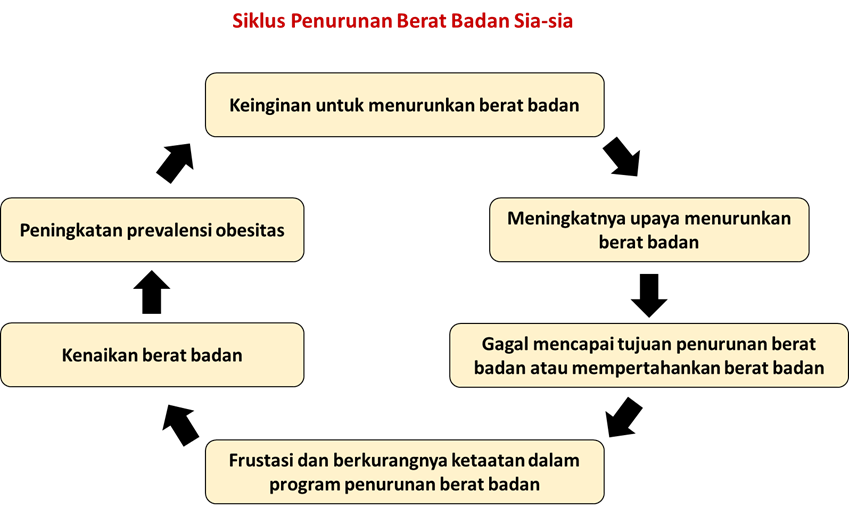 Siklus Penurunan Berat Badan Sia-sia

Keinginan untuk menurunkan berat badan

Meningkatnya upaya menurunkan berat badan

Gagal mencapai tujuan penurunan berat badan atau mempertahankan berat badan

Frustasi dan berkurangnya ketaatan dalam program penurunan berat badan

Kenaikan berat badan

Peningkatan prevalensi obesitas